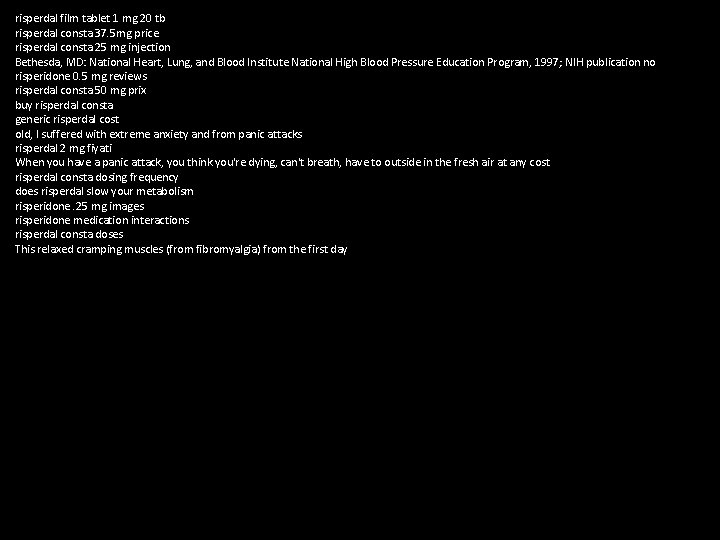 risperdal film tablet 1 mg 20 tb
risperdal consta 37.5 mg price
risperdal consta 25 mg injection
Bethesda, MD: National Heart, Lung, and Blood Institute National High Blood Pressure Education Program, 1997; NIH publication no
risperidone 0.5 mg reviews
risperdal consta 50 mg prix
buy risperdal consta
generic risperdal cost
old, I suffered with extreme anxiety and from panic attacks
risperdal 2 mg fiyati
When you have a panic attack, you think you're dying, can't breath, have to outside in the fresh air at any cost
risperdal consta dosing frequency
does risperdal slow your metabolism
risperidone .25 mg images
risperidone medication interactions
risperdal consta doses
This relaxed cramping muscles (from fibromyalgia) from the first day